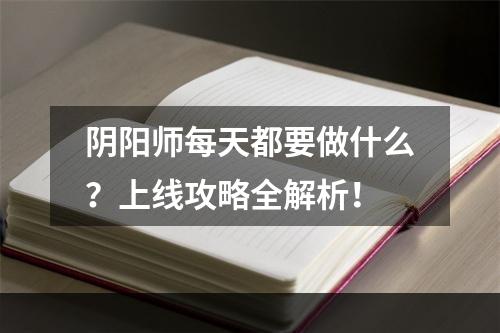 阴阳师每天都要做什么？上线攻略全解析！